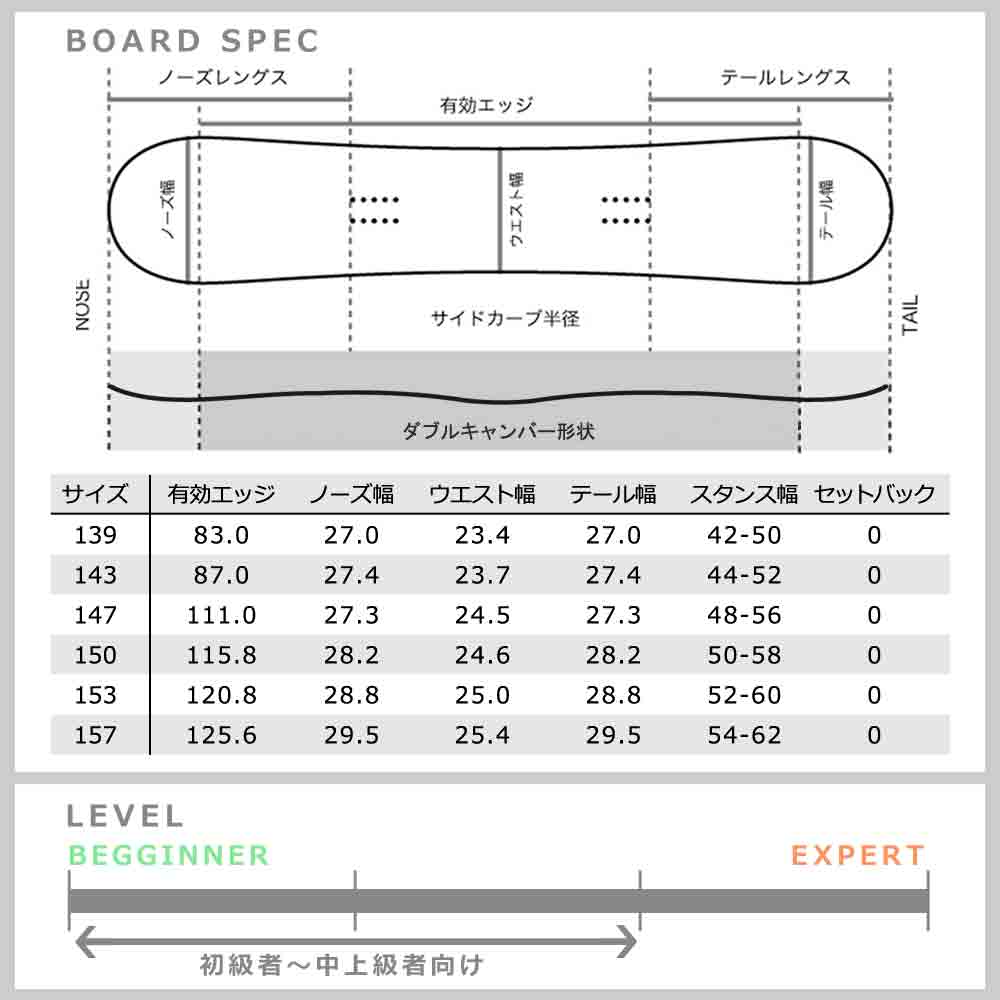 BOARD SPEC

ノーズレングス

テールレングス

有効エッジ

ノーズ幅

ウエスト幅

テール幅

NOSE

TAIL

サイドカーブ半径

ダブルキャンバー形状

| サイズ | 有効エッジ | ノーズ幅 | ウエスト幅 | テール幅 | スタンス幅 | セットバック |
|---|---|---|---|---|---|---|
| 139 | 83.0 | 27.0 | 23.4 | 27.0 | 42-50 | 0 |
| 143 | 87.0 | 27.4 | 23.7 | 27.4 | 44-52 | 0 |
| 147 | 111.0 | 27.3 | 24.5 | 27.3 | 48-56 | 0 |
| 150 | 115.8 | 28.2 | 24.6 | 28.2 | 50-58 | 0 |
| 153 | 120.8 | 28.8 | 25.0 | 28.8 | 52-60 | 0 |
| 157 | 125.6 | 29.5 | 25.4 | 29.5 | 54-62 | 0 |

LEVEL

BEGGINNER

EXPERT

初級者～中上級者向け